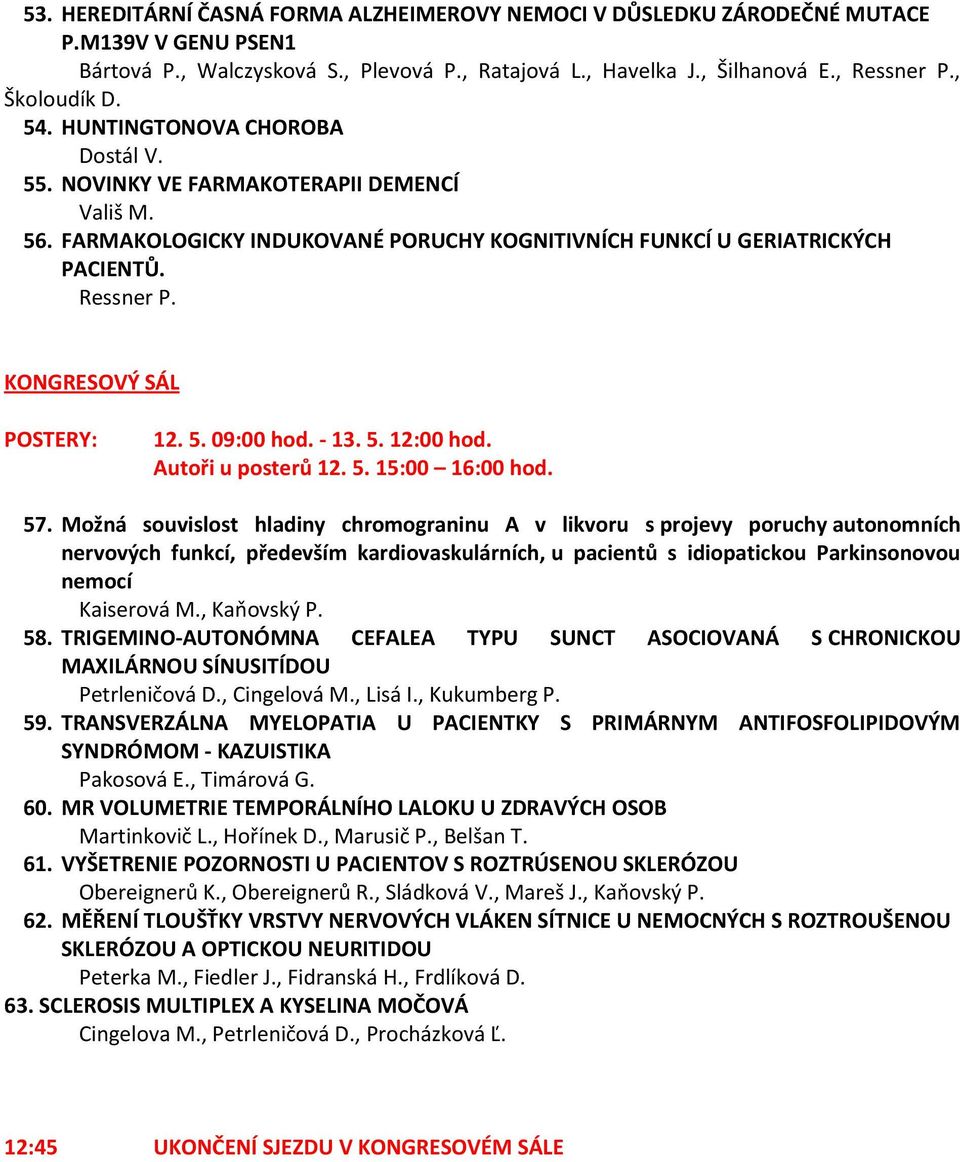 53. HEREDITÁRNÍ ČASNÁ FORMA ALZHEIMEROVY NEMOCI V DŮSLEDKU ZÁRODEČNÉ MUTACE P.M139V V GENU PSEN1
Bártová P., Walczysková S., Plevová P., Ratajová L., Havelka J., Šilhanová E., Ressner P., Školoudík D.
54. HUNTINGTONOVA CHOROBA
Dostál V.
55. NOVINKY VE FARMAKOTERAPII DEMENCÍ
Vališ M.
56. FARMAKOLOGICKY INDUKOVANÉ PORUCHY KOGNITIVNÍCH FUNKCÍ U GERIATRICKÝCH PACIENTŮ.
Ressner P.

KONGRESOVÝ SÁL

POSTERY: 12. 5. 09:00 hod. - 13. 5. 12:00 hod.
Autoři u posterů 12. 5. 15:00 – 16:00 hod.

57. Možná souvislost hladiny chromograninu A v likvoru s projevy poruchy autonomních nervových funkcí, především kardiovaskulárních, u pacientů s idiopatickou Parkinsonovou nemocí
Kaiserová M., Kaňovský P.
58. TRIGEMINO-AUTONÓMNA CEFALEA TYPU SUNCT ASOCIOVANÁ S CHRONICKOU MAXILÁRNOU SÍNUSITÍDOU
Petrleničová D., Cingelová M., Lisá I., Kukumberg P.
59. TRANSVERZÁLNA MYELOPATIA U PACIENTKY S PRIMÁRNYM ANTIFOSFOLIPIDOVÝM SYNDRÓMOM - KAZUISTIKA
Pakosová E., Timárová G.
60. MR VOLUMETRIE TEMPORÁLNÍHO LALOKU U ZDRAVÝCH OSOB
Martinkovič L., Hořínek D., Marusič P., Belšan T.
61. VYŠETRENIE POZORNOSTI U PACIENTOV S ROZTRÚSENOU SKLERÓZOU
Obereignerů K., Obereignerů R., Sládková V., Mareš J., Kaňovský P.
62. MĚŘENÍ TLOUŠŤKY VRSTVY NERVOVÝCH VLÁKEN SÍTNICE U NEMOCNÝCH S ROZTROUŠENOU SKLERÓZOU A OPTICKOU NEURITIDOU
Peterka M., Fiedler J., Fidranská H., Frdlíková D.
63. SCLEROSIS MULTIPLEX A KYSELINA MOČOVÁ
Cingelova M., Petrleničová D., Procházková Ľ.

12:45 UKONČENÍ SJEZDU V KONGRESOVÉM SÁLE